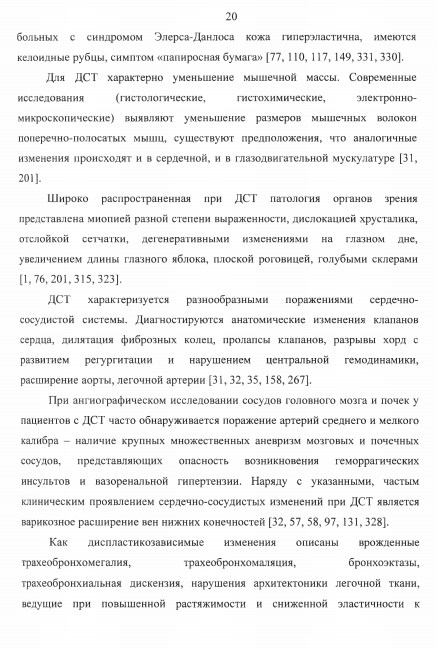 20

больных с синдромом Элерса-Данлоса кожа гиперэластична, имеются келоидные рубцы, симптом «папиросная бумага» [77, 110, 117, 149, 331, 330].

Для ДСТ характерно уменьшение мышечной массы. Современные исследования (гистологические, гистохимические, электронно-микроскопические) выявляют уменьшение размеров мышечных волокон поперечно-полосатых мышц, существуют предположения, что аналогичные изменения происходят и в сердечной, и в глазодвигательной мускулатуре [31, 201].

Широко распространенная при ДСТ патология органов зрения представлена миопией разной степени выраженности, дислокацией хрусталика, отслойкой сетчатки, дегенеративными изменениями на глазном дне, увеличением длины глазного яблока, плоской роговицей, голубыми склерами [1, 76, 201, 315, 323].

ДСТ характеризуется разнообразными поражениями сердечно-сосудистой системы. Диагностируются анатомические изменения клапанов сердца, дилятация фиброзных колец, пролапсы клапанов, разрывы хорд с развитием регургитации и нарушением центральной гемодинамики, расширение аорты, легочной артерии [31, 32, 35, 158, 267].

При ангиографическом исследовании сосудов головного мозга и почек у пациентов с ДСТ часто обнаруживается поражение артерий среднего и мелкого калибра – наличие крупных множественных аневризм мозговых и почечных сосудов, представляющих опасность возникновения геморрагических инсультов и вазоренальной гипертензии. Наряду с указанными, частым клиническим проявлением сердечно-сосудистых изменений при ДСТ является варикозное расширение вен нижних конечностей [32, 57, 58, 97, 131, 328].

Как диспластикозависимые изменения описаны врожденные трахеобронхомегалия, трахеобронхомаляция, бронхоэктазы, трахеобронхиальная дискензия, нарушения архитектоники легочной ткани, ведущие при повышенной растяжимости и сниженной эластичности к